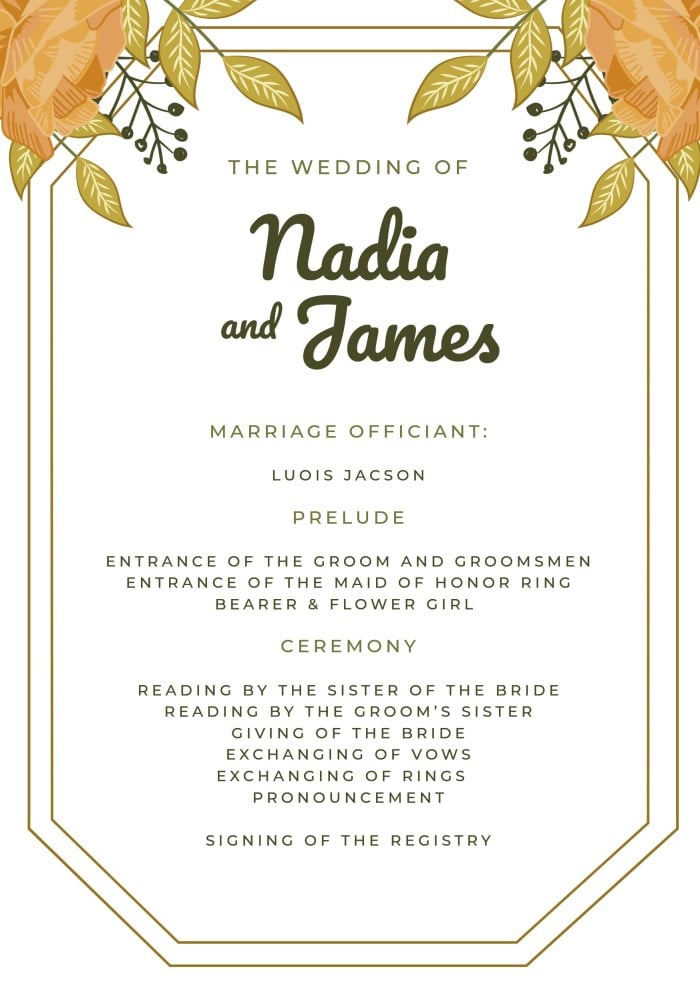 THE WEDDING OF

Nadia

and James

MARRIAGE OFFICIANT:

LUOIS JACSON

PRELUDE

ENTRANCE OF THE GROOM AND GROOMSMEN
ENTRANCE OF THE MAID OF HONOR RING
BEARER & FLOWER GIRL

CEREMONY

READING BY THE SISTER OF THE BRIDE
READING BY THE GROOM'S SISTER
GIVING OF THE BRIDE
EXCHANGING OF VOWS
EXCHANGING OF RINGS
PRONOUNCEMENT

SIGNING OF THE REGISTRY